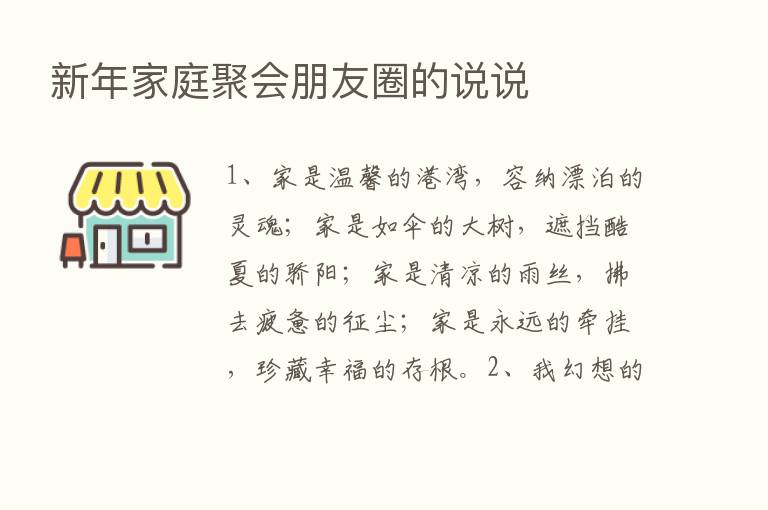 新年家庭聚会朋友圈的说说

1、家是温馨的港湾，容纳漂泊的灵魂；家是如伞的大树，遮挡酷夏的骄阳；家是清凉的雨丝，拂去疲惫的征尘；家是永远的牵挂，珍藏幸福的存根。2、我幻想的